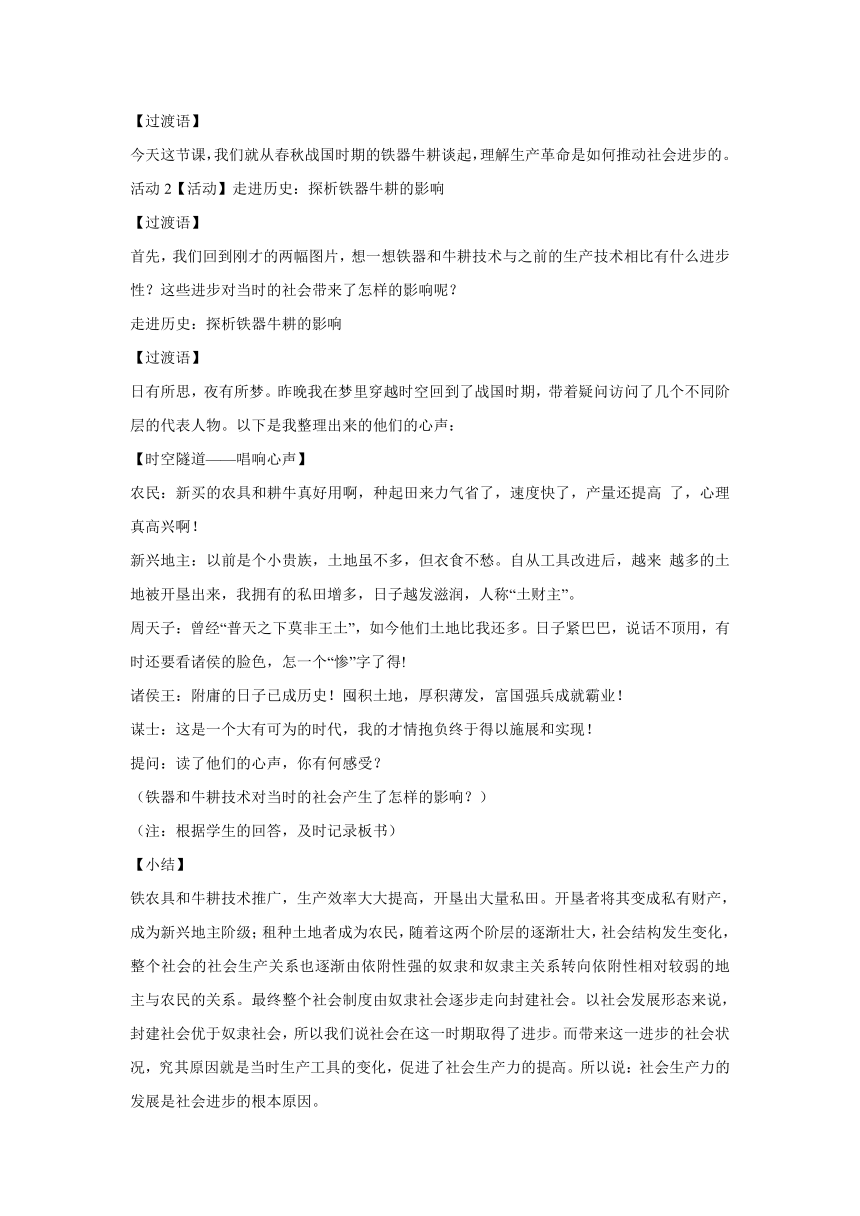 【过渡语】

今天这节课，我们就从春秋战国时期的铁器牛耕谈起，理解生产革命是如何推动社会进步的。

活动 2【活动】走进历史：探析铁器牛耕的影响

【过渡语】

首先，我们回到刚才的两幅图片，想一想铁器和牛耕技术与之前的生产技术相比有什么进步性？这些进步对当时的社会带来了怎样的影响呢？

走进历史：探析铁器牛耕的影响

【过渡语】

日有所思，夜有所梦。昨晚我在梦里穿越时空回到了战国时期，带着疑问访问了几个不同阶层的代表人物。以下是我整理出来的他们的心声：

【时空隧道——唱响心声】

农民：新买的农具和耕牛真好用啊，种起田来力气省了，速度快了，产量还提高 了，心理真高兴啊！

新兴地主：以前是个小贵族，土地虽不多，但衣食不愁。自从工具改进后，越来 越多的土地被开垦出来，我拥有的私田增多，日子越发滋润，人称“土财主”。

周天子：曾经“普天之下莫非王土”，如今他们土地比我还多。日子紧巴巴，说话不顶用，有时还要看诸侯的脸色，怎一个“惨”字了得!

诸侯王：附庸的日子已成历史！囤积土地，厚积薄发，富国强兵成就霸业！

谋士：这是一个大有可为的时代，我的才情抱负终于得以施展和实现！

提问：读了他们的心声，你有何感受？

（铁器和牛耕技术对当时的社会产生了怎样的影响？）

（注：根据学生的回答，及时记录板书）

【小结】

铁农具和牛耕技术推广，生产效率大大提高，开垦出大量私田。开垦者将其变成私有财产，成为新兴地主阶级；租种土地者成为农民，随着这两个阶层的逐渐壮大，社会结构发生变化，整个社会的社会生产关系也逐渐由依附性强的奴隶和奴隶主关系转向依附性相对较弱的地主与农民的关系。最终整个社会制度由奴隶社会逐步走向封建社会。以社会发展形态来说，封建社会优于奴隶社会，所以我们说社会在这一时期取得了进步。而带来这一进步的社会状况，究其原因就是当时生产工具的变化，促进了社会生产力的提高。所以说：社会生产力的发展是社会进步的根本原因。